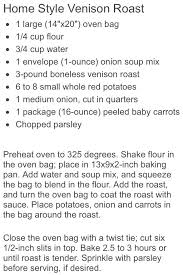 Home Style Venison Roast

- 1 large (14"x20") oven bag
- 1/4 cup flour
- 3/4 cup water
- 1 envelope (1-ounce) onion soup mix
- 3-pound boneless venison roast
- 6 to 8 small whole red potatoes
- 1 medium onion, cut in quarters
- 1 package (16-ounce) peeled baby carrots
- Chopped parsley

Preheat oven to 325 degrees. Shake flour in the oven bag; place in 13x9x2-inch baking pan. Add water and soup mix, and squeeze the bag to blend in the flour. Add the roast, and turn the oven bag to coat the roast with sauce. Place potatoes, onion and carrots in the bag around the roast.

Close the oven bag with a twist tie; cut six 1/2-inch slits in top. Bake 2.5 to 3 hours or until roast is tender. Sprinkle with parsley before serving, if desired.